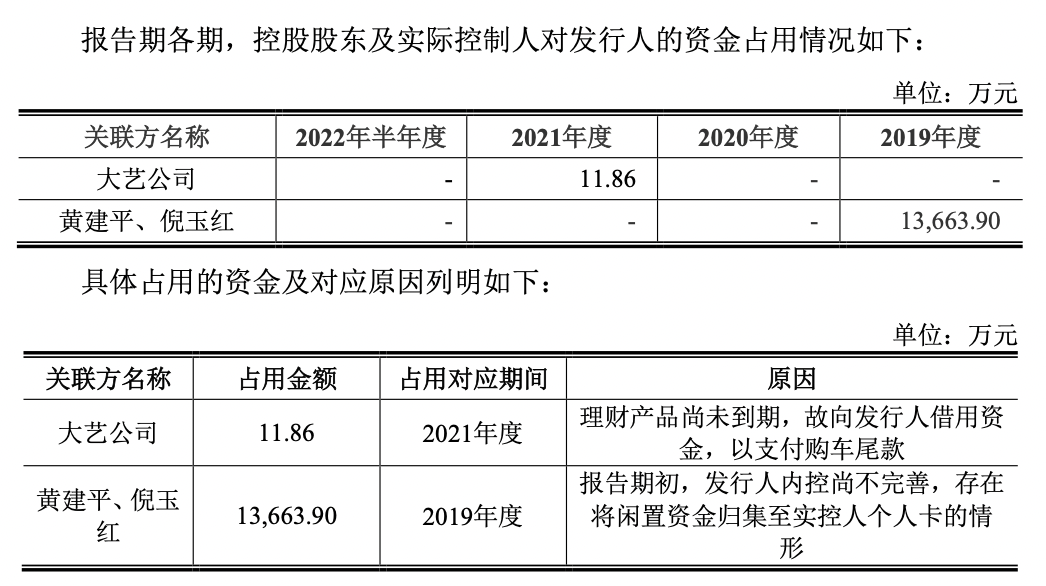 报告期各期，控股股东及实际控制人对发行人的资金占用情况如下：

单位：万元

| 关联方名称 | 2022年半年度 | 2021年度 | 2020年度 | 2019年度 |
|---|---|---|---|---|
| 大艺公司 | - | 11.86 | - | - |
| 黄建平、倪玉红 | - | - | - | 13,663.90 |

具体占用的资金及对应原因列明如下：

单位：万元

| 关联方名称 | 占用金额 | 占用对应期间 | 原因 |
|---|---|---|---|
| 大艺公司 | 11.86 | 2021年度 | 理财产品尚未到期，故向发行人借用资金，以支付购车尾款 |
| 黄建平、倪玉红 | 13,663.90 | 2019年度 | 报告期初，发行人内控尚不完善，存在将闲置资金归集至实控人个人卡的情形 |